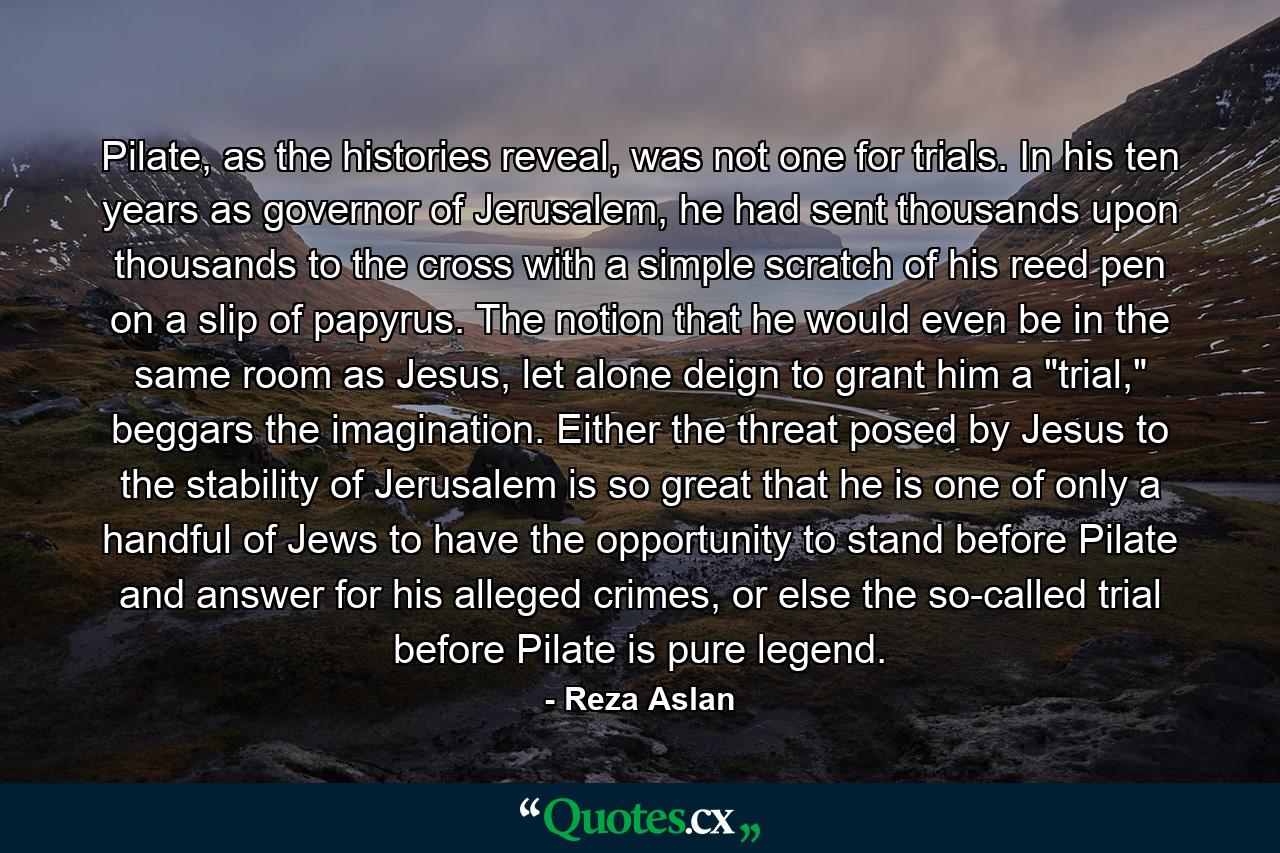 Pilate, as the histories reveal, was not one for trials. In his ten years as governor of Jerusalem, he had sent thousands upon thousands to the cross with a simple scratch of his reed pen on a slip of papyrus. The notion that he would even be in the same room as Jesus, let alone deign to grant him a "trial," beggars the imagination. Either the threat posed by Jesus to the stability of Jerusalem is so great that he is one of only a handful of Jews to have the opportunity to stand before Pilate and answer for his alleged crimes, or else the so-called trial before Pilate is pure legend.

- Reza Aslan

“Quotes.cx„